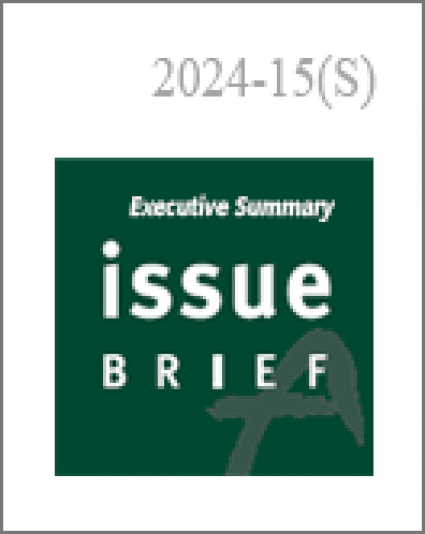 2024-15(S)

Executive Summary

issue

BRIEF